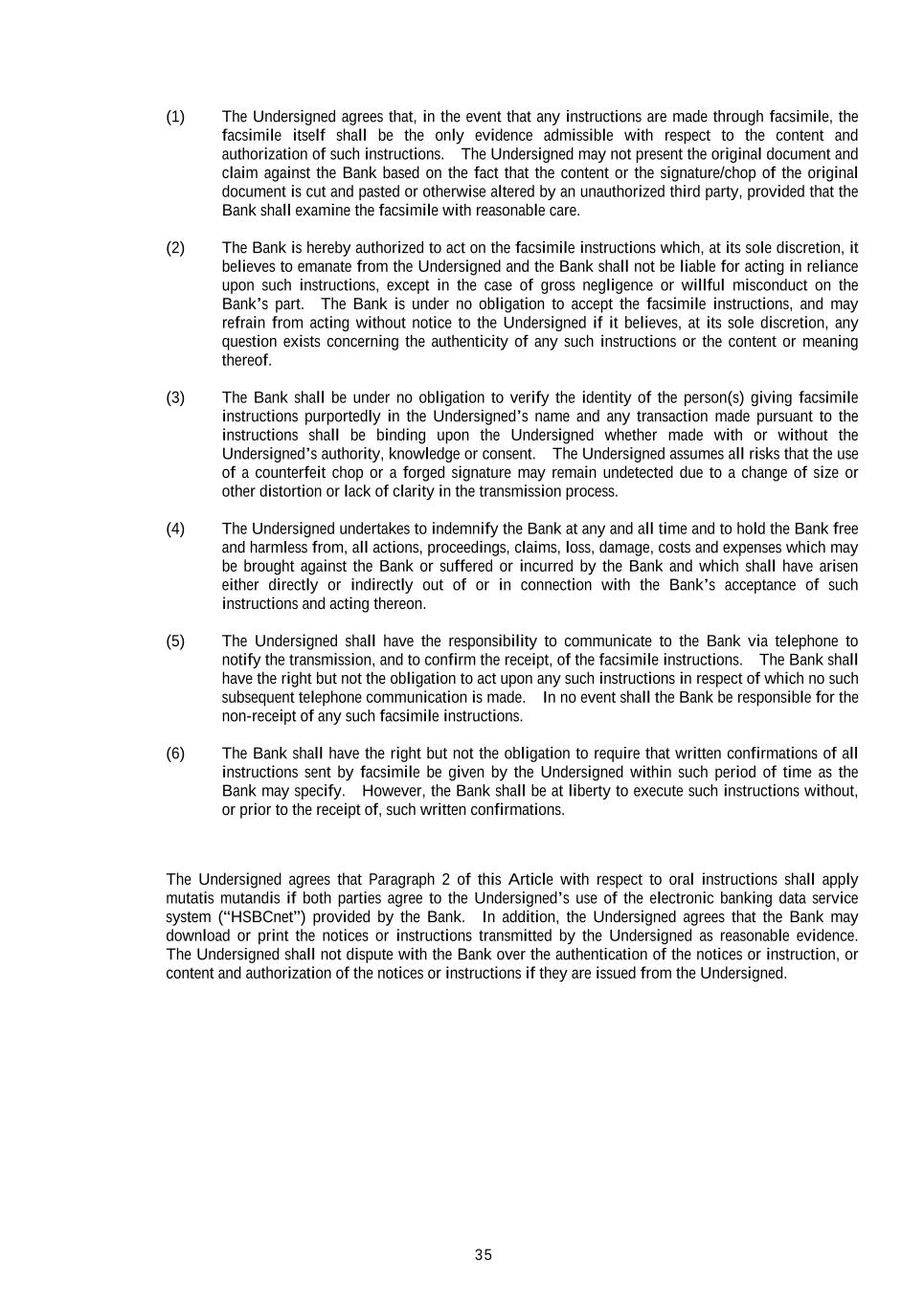 (1) The Undersigned agrees that, in the event that any instructions are made through facsimile, the facsimile itself shall be the only evidence admissible with respect to the content and authorization of such instructions. The Undersigned may not present the original document and claim against the Bank based on the fact that the content or the signature/chop of the original document is cut and pasted or otherwise altered by an unauthorized third party, provided that the Bank shall examine the facsimile with reasonable care.

(2) The Bank is hereby authorized to act on the facsimile instructions which, at its sole discretion, it believes to emanate from the Undersigned and the Bank shall not be liable for acting in reliance upon such instructions, except in the case of gross negligence or willful misconduct on the Bank's part. The Bank is under no obligation to accept the facsimile instructions, and may refrain from acting without notice to the Undersigned if it believes, at its sole discretion, any question exists concerning the authenticity of any such instructions or the content or meaning thereof.

(3) The Bank shall be under no obligation to verify the identity of the person(s) giving facsimile instructions purportedly in the Undersigned's name and any transaction made pursuant to the instructions shall be binding upon the Undersigned whether made with or without the Undersigned's authority, knowledge or consent. The Undersigned assumes all risks that the use of a counterfeit chop or a forged signature may remain undetected due to a change of size or other distortion or lack of clarity in the transmission process.

(4) The Undersigned undertakes to indemnify the Bank at any and all time and to hold the Bank free and harmless from, all actions, proceedings, claims, loss, damage, costs and expenses which may be brought against the Bank or suffered or incurred by the Bank and which shall have arisen either directly or indirectly out of or in connection with the Bank's acceptance of such instructions and acting thereon.

(5) The Undersigned shall have the responsibility to communicate to the Bank via telephone to notify the transmission, and to confirm the receipt, of the facsimile instructions. The Bank shall have the right but not the obligation to act upon any such instructions in respect of which no such subsequent telephone communication is made. In no event shall the Bank be responsible for the non-receipt of any such facsimile instructions.

(6) The Bank shall have the right but not the obligation to require that written confirmations of all instructions sent by facsimile be given by the Undersigned within such period of time as the Bank may specify. However, the Bank shall be at liberty to execute such instructions without, or prior to the receipt of, such written confirmations.

The Undersigned agrees that Paragraph 2 of this Article with respect to oral instructions shall apply mutatis mutandis if both parties agree to the Undersigned's use of the electronic banking data service system ("HSBCnet") provided by the Bank. In addition, the Undersigned agrees that the Bank may download or print the notices or instructions transmitted by the Undersigned as reasonable evidence. The Undersigned shall not dispute with the Bank over the authentication of the notices or instruction, or content and authorization of the notices or instructions if they are issued from the Undersigned.

35